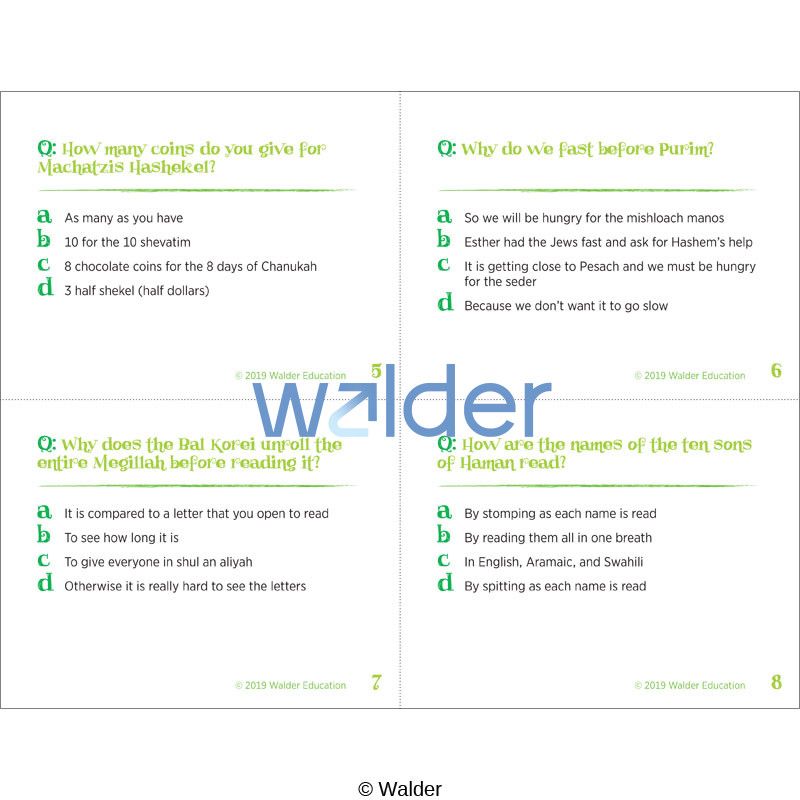 Q: How many coins do you give for Machatzis Hashekel?

a As many as you have
b 10 for the 10 shevatim
c 8 chocolate coins for the 8 days of Chanukah
d 3 half shekel (half dollars)

© 2019 Walder Education 5

Q: Why do we fast before Purim?

a So we will be hungry for the mishloach manos
b Esther had the Jews fast and ask for Hashem's help
c It is getting close to Pesach and we must be hungry for the seder
d Because we don't want it to go slow

© 2019 Walder Education 6

Q: Why does the Bal Korei unroll the entire Megillah before reading it?

a It is compared to a letter that you open to read
b To see how long it is
c To give everyone in shul an aliyah
d Otherwise it is really hard to see the letters

© 2019 Walder Education 7

Q: How are the names of the ten sons of Haman read?

a By stomping as each name is read
b By reading them all in one breath
c In English, Aramaic, and Swahili
d By spitting as each name is read

© 2019 Walder Education 8

© Walder

walder